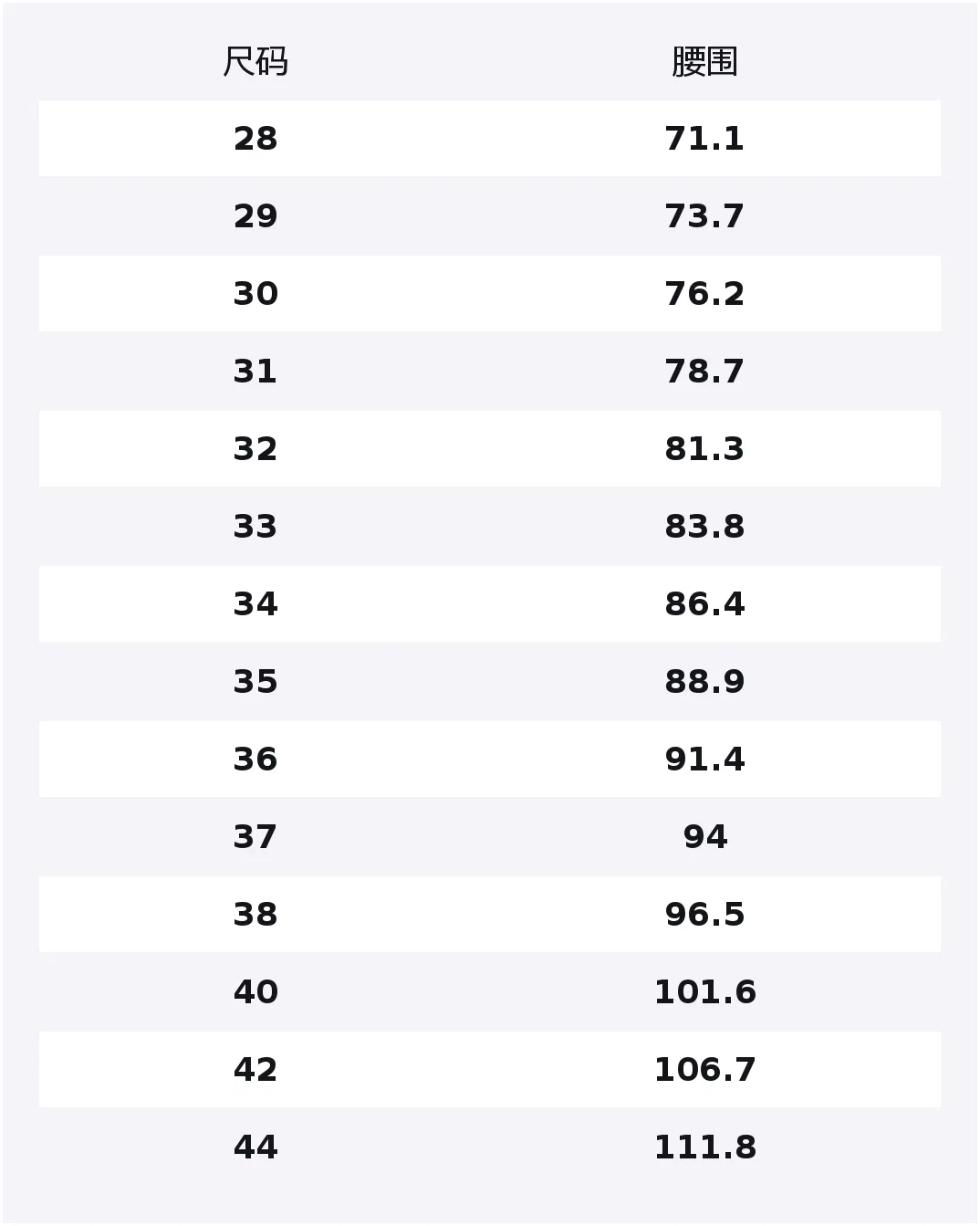 | 尺码 | 腰围 |
|---|---|
| 28 | 71.1 |
| 29 | 73.7 |
| 30 | 76.2 |
| 31 | 78.7 |
| 32 | 81.3 |
| 33 | 83.8 |
| 34 | 86.4 |
| 35 | 88.9 |
| 36 | 91.4 |
| 37 | 94 |
| 38 | 96.5 |
| 40 | 101.6 |
| 42 | 106.7 |
| 44 | 111.8 |